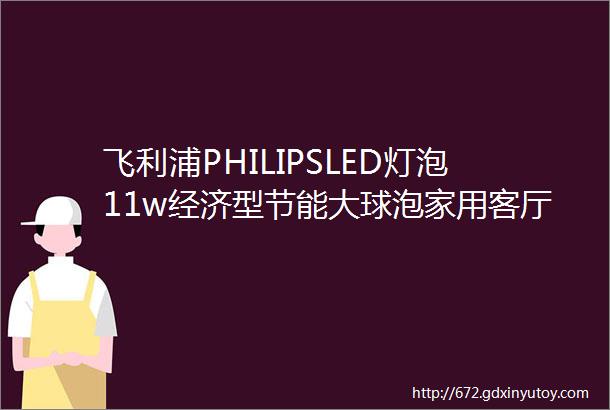 飞利浦PHILIPSLED灯泡11w经济型节能大球泡家用客厅

http://672.gdxinyutoy.com